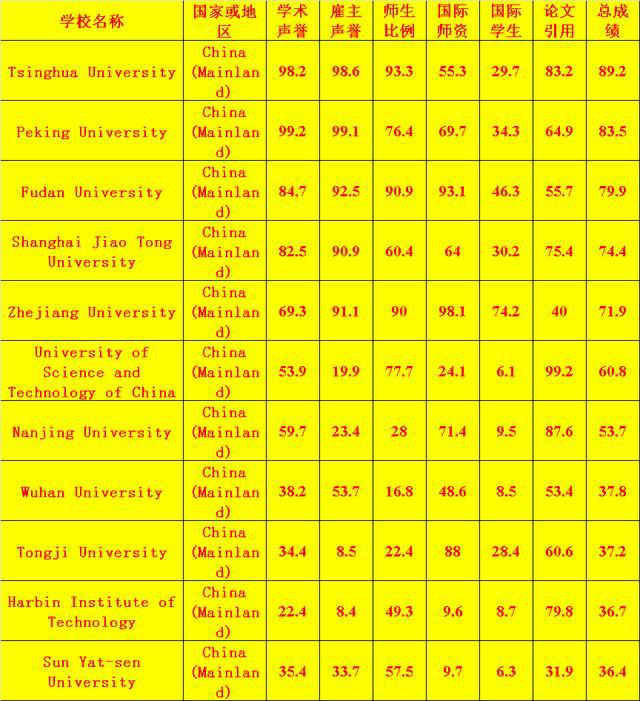 | 学校名称 | 国家或地区 | 学术声誉 | 雇主声誉 | 师生比例 | 国际师资 | 国际学生 | 论文引用 | 总成绩 |
|---|---|---|---|---|---|---|---|---|
| Tsinghua University | China (Mainland) | 98.2 | 98.6 | 93.3 | 55.3 | 29.7 | 83.2 | 89.2 |
| Peking University | China (Mainland) | 99.2 | 99.1 | 76.4 | 69.7 | 34.3 | 64.9 | 83.5 |
| Fudan University | China (Mainland) | 84.7 | 92.5 | 90.9 | 93.1 | 46.3 | 55.7 | 79.9 |
| Shanghai Jiao Tong University | China (Mainland) | 82.5 | 90.9 | 60.4 | 64 | 30.2 | 75.4 | 74.4 |
| Zhejiang University | China (Mainland) | 69.3 | 91.1 | 90 | 98.1 | 74.2 | 40 | 71.9 |
| University of Science and Technology of China | China (Mainland) | 53.9 | 19.9 | 77.7 | 24.1 | 6.1 | 99.2 | 60.8 |
| Nanjing University | China (Mainland) | 59.7 | 23.4 | 28 | 71.4 | 9.5 | 87.6 | 53.7 |
| Wuhan University | China (Mainland) | 38.2 | 53.7 | 16.8 | 48.6 | 8.5 | 53.4 | 37.8 |
| Tongji University | China (Mainland) | 34.4 | 8.5 | 22.4 | 88 | 28.4 | 60.6 | 37.2 |
| Harbin Institute of Technology | China (Mainland) | 22.4 | 8.4 | 49.3 | 9.6 | 8.7 | 79.8 | 36.7 |
| Sun Yat-sen University | China (Mainland) | 35.4 | 33.7 | 57.5 | 9.7 | 6.3 | 31.9 | 36.4 |